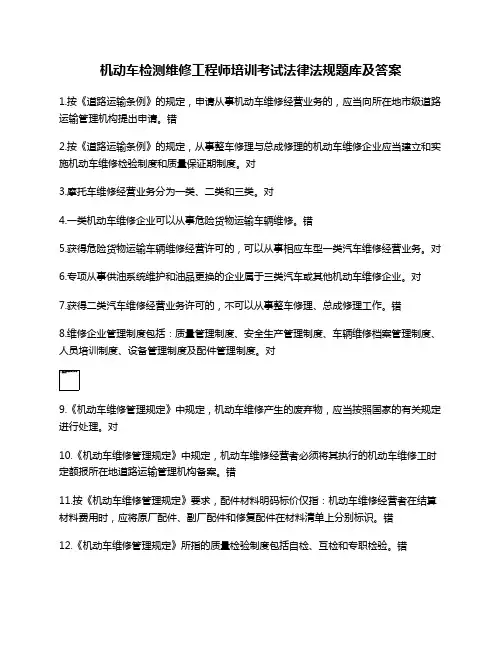 机动车检测维修工程师培训考试法律法规题库及答案

1.按《道路运输条例》的规定，申请从事机动车维修经营业务的，应当向所在地市级道路运输管理机构提出申请。错

2.按《道路运输条例》的规定，从事整车修理与总成修理的机动车维修企业应当建立和实施机动车维修检验制度和质量保证期制度。对

3.摩托车维修经营业务分为一类、二类和三类。对

4.一类机动车维修企业可以从事危险货物运输车辆维修。错

5.获得危险货物运输车辆维修经营许可的，可以从事相应车型一类汽车维修经营业务。对

6.专项从事供油系统维护和油品更换的企业属于三类汽车或其他机动车维修企业。对

7.获得二类汽车维修经营业务许可的，不可以从事整车修理、总成修理工作。错

8.维修企业管理制度包括：质量管理制度、安全生产管理制度、车辆维修档案管理制度、人员培训制度、设备管理制度及配件管理制度。对

9.《机动车维修管理规定》中规定，机动车维修产生的废弃物，应当按照国家的有关规定进行处理。对

10.《机动车维修管理规定》中规定，机动车维修经营者必须将其执行的机动车维修工时定额报所在地道路运输管理机构备案。错

11.按《机动车维修管理规定》要求，配件材料明码标价仅指：机动车维修经营者在结算材料费用时，应将原厂配件、副厂配件和修复配件在材料清单上分别标识。错

12.《机动车维修管理规定》所指的质量检验制度包括自检、互检和专职检验。错